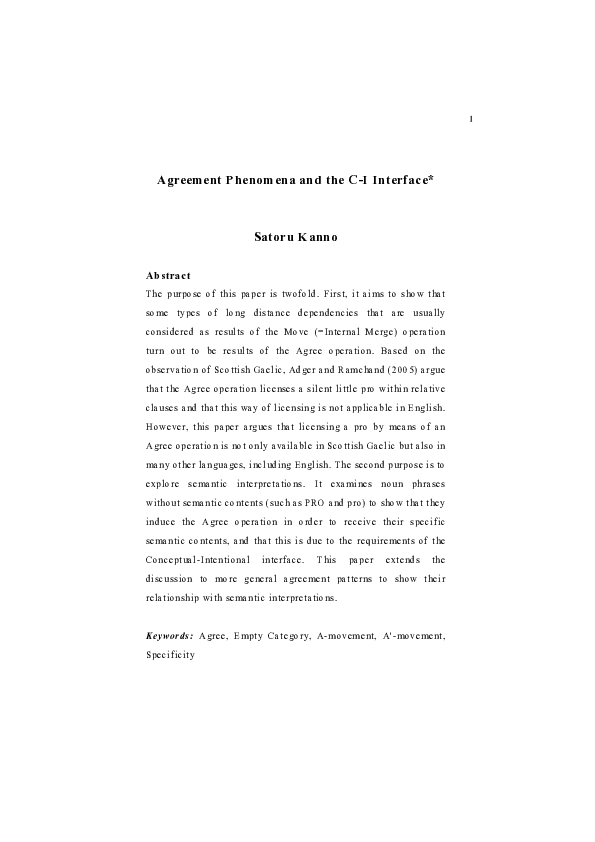 1

Agreement Phenomena and the C-I Interface*

Satoru Kanno

Abstract

The purpose of this paper is twofold. First, it aims to show that some types of long distance dependencies that are usually considered as results of the Move (=Internal Merge) operation turn out to be results of the Agree operation. Based on the observation of Scottish Gaelic, Adger and Ramchand (2005) argue that the Agree operation licenses a silent little pro within relative clauses and that this way of licensing is not applicable in English. However, this paper argues that licensing a pro by means of an Agree operation is not only available in Scottish Gaelic but also in many other languages, including English. The second purpose is to explore semantic interpretations. It examines noun phrases without semantic contents (such as PRO and pro) to show that they induce the Agree operation in order to receive their specific semantic contents, and that this is due to the requirements of the Conceptual-Intentional interface. This paper extends the discussion to more general agreement patterns to show their relationship with semantic interpretations.

Keywords: Agree, Empty Category, A-movement, A'-movement, Specificity